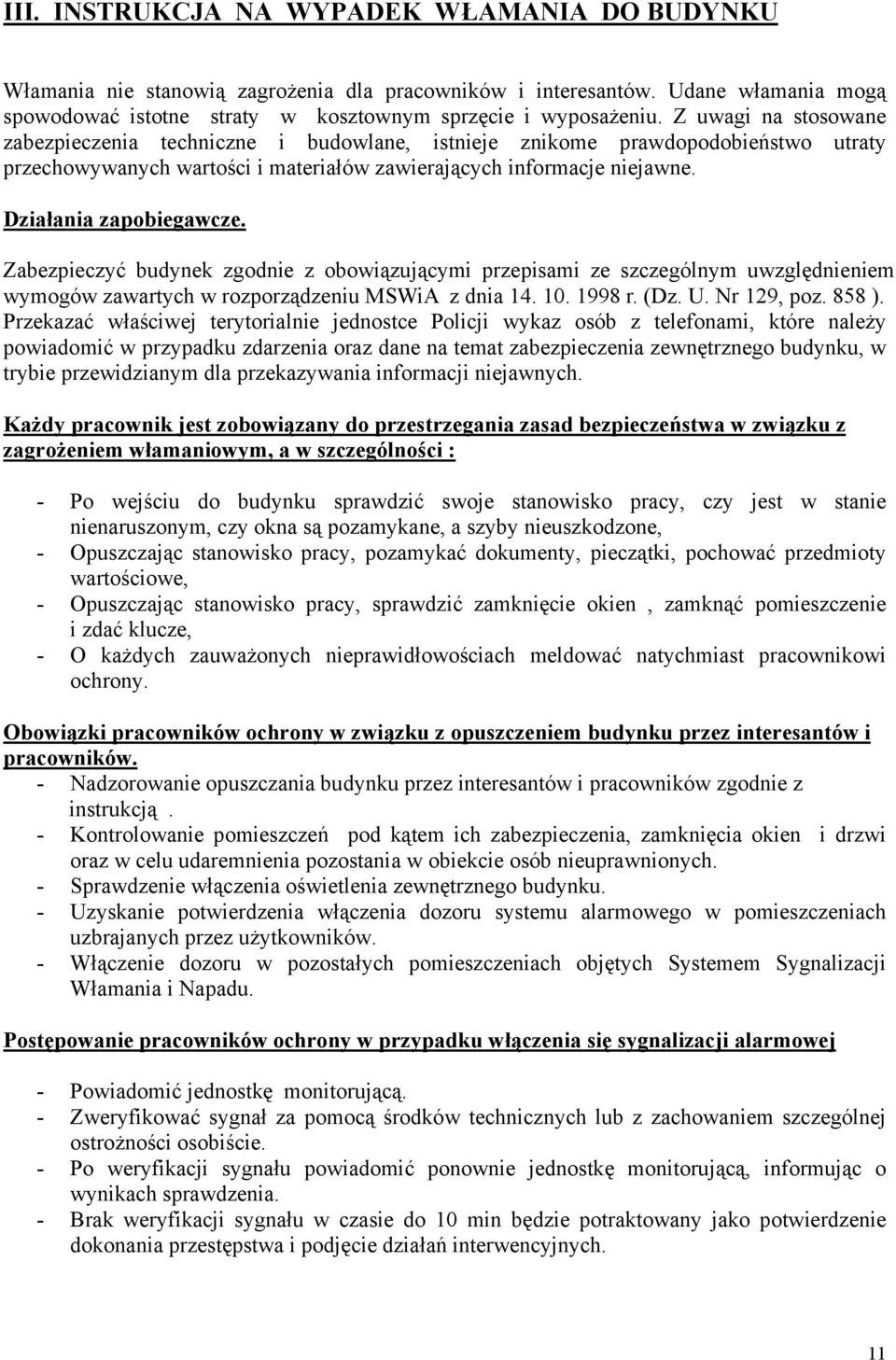 III. INSTRUKCJA NA WYPADEK WŁAMANIA DO BUDYNKU

Włamania nie stanowią zagrożenia dla pracowników i interesantów. Udane włamania mogą spowodować istotne straty w kosztownym sprzęcie i wyposażeniu. Z uwagi na stosowane zabezpieczenia techniczne i budowlane, istnieje znikome prawdopodobieństwo utraty przechowywanych wartości i materiałów zawierających informacje niejawne.

Działania zapobiegawcze.

Zabezpieczyć budynek zgodnie z obowiązującymi przepisami ze szczególnym uwzględnieniem wymogów zawartych w rozporządzeniu MSWiA z dnia 14. 10. 1998 r. (Dz. U. Nr 129, poz. 858 ). Przekazać właściwej terytorialnie jednostce Policji wykaz osób z telefonami, które należy powiadomić w przypadku zdarzenia oraz dane na temat zabezpieczenia zewnętrznego budynku, w trybie przewidzianym dla przekazywania informacji niejawnych.

Każdy pracownik jest zobowiązany do przestrzegania zasad bezpieczeństwa w związku z zagrożeniem włamaniowym, a w szczególności :

- Po wejściu do budynku sprawdzić swoje stanowisko pracy, czy jest w stanie nienaruszonym, czy okna są pozamykane, a szyby nieuszkodzone,
- Opuszczając stanowisko pracy, pozamykać dokumenty, pieczątki, pochować przedmioty wartościowe,
- Opuszczając stanowisko pracy, sprawdzić zamknięcie okien , zamknąć pomieszczenie i zdać klucze,
- O każdych zauważonych nieprawidłowościach meldować natychmiast pracownikowi ochrony.

Obowiązki pracowników ochrony w związku z opuszczeniem budynku przez interesantów i pracowników.
- Nadzorowanie opuszczania budynku przez interesantów i pracowników zgodnie z instrukcją .
- Kontrolowanie pomieszczeń pod kątem ich zabezpieczenia, zamknięcia okien i drzwi oraz w celu udaremnienia pozostania w obiekcie osób nieuprawnionych.
- Sprawdzenie włączenia oświetlenia zewnętrznego budynku.
- Uzyskanie potwierdzenia włączenia dozoru systemu alarmowego w pomieszczeniach uzbrajanych przez użytkowników.
- Włączenie dozoru w pozostałych pomieszczeniach objętych Systemem Sygnalizacji Włamania i Napadu.

Postępowanie pracowników ochrony w przypadku włączenia się sygnalizacji alarmowej

- Powiadomić jednostkę monitorującą.
- Zweryfikować sygnał za pomocą środków technicznych lub z zachowaniem szczególnej ostrożności osobiście.
- Po weryfikacji sygnału powiadomić ponownie jednostkę monitorującą, informując o wynikach sprawdzenia.
- Brak weryfikacji sygnału w czasie do 10 min będzie potraktowany jako potwierdzenie dokonania przestępstwa i podjęcie działań interwencyjnych.

11